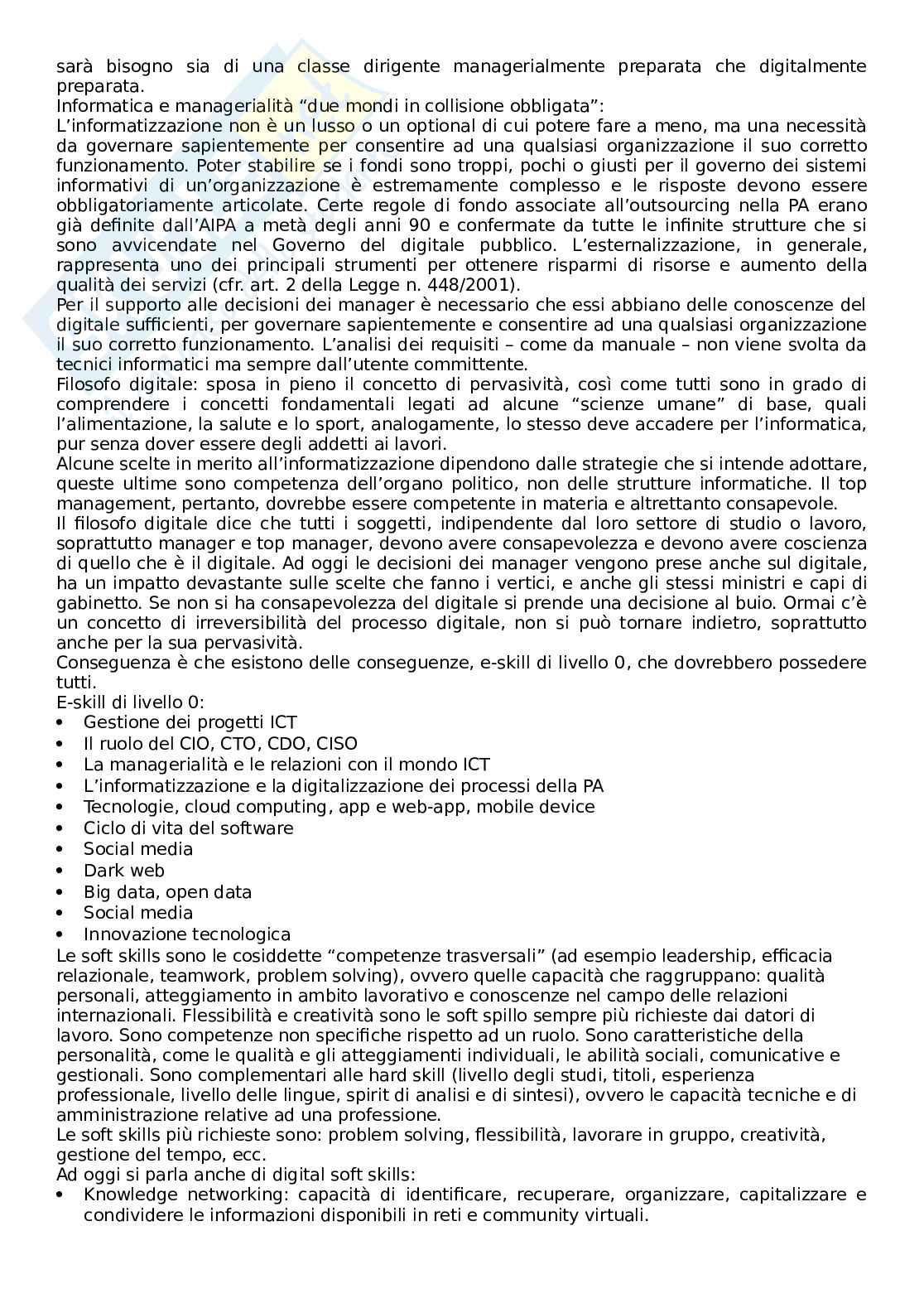 sarà bisogno sia di una classe dirigente managerialmente preparata che digitalmente preparata.
Informatica e managerialità “due mondi in collisione obbligata”:
L’informatizzazione non è un lusso o un optional di cui potere fare a meno, ma una necessità da governare sapientemente per consentire ad una qualsiasi organizzazione il suo corretto funzionamento. Poter stabilire se i fondi sono troppi, pochi o giusti per il governo dei sistemi informativi di un’organizzazione è estremamente complesso e le risposte devono essere obbligatoriamente articolate. Certe regole di fondo associate all’outsourcing nella PA erano già definite dall’AIPA a metà degli anni 90 e confermate da tutte le infinite strutture che si sono avvicendate nel Governo del digitale pubblico. L’esternalizzazione, in generale, rappresenta uno dei principali strumenti per ottenere risparmi di risorse e aumento della qualità dei servizi (cfr. art. 2 della Legge n. 448/2001).
Per il supporto alle decisioni dei manager è necessario che essi abbiano delle conoscenze del digitale sufficienti, per governare sapientemente e consentire ad una qualsiasi organizzazione il suo corretto funzionamento. L’analisi dei requisiti – come da manuale – non viene svolta da tecnici informatici ma sempre dall’utente committente.
Filosofo digitale: sposa in pieno il concetto di pervasività, così come tutti sono in grado di comprendere i concetti fondamentali legati ad alcune “scienze umane” di base, quali l’alimentazione, la salute e lo sport, analogamente, lo stesso deve accadere per l’informatica, pur senza dover essere degli addetti ai lavori.
Alcune scelte in merito all’informatizzazione dipendono dalle strategie che si intende adottare, queste ultime sono competenza dell’organo politico, non delle strutture informatiche. Il top management, pertanto, dovrebbe essere competente in materia e altrettanto consapevole.
Il filosofo digitale dice che tutti i soggetti, indipendente dal loro settore di studio o lavoro, soprattutto manager e top manager, devono avere consapevolezza e devono avere coscienza di quello che è il digitale. Ad oggi le decisioni dei manager vengono prese anche sul digitale, ha un impatto devastante sulle scelte che fanno i vertici, e anche gli stessi ministri e capi di gabinetto. Se non si ha consapevolezza del digitale si prende una decisione al buio. Ormai c’è un concetto di irreversibilità del processo digitale, non si può tornare indietro, soprattutto anche per la sua pervasività.
Conseguenza è che esistono delle conseguenze, e-skill di livello 0, che dovrebbero possedere tutti.
E-skill di livello 0:
• Gestione dei progetti ICT
• Il ruolo del CIO, CTO, CDO, CISO
• La managerialità e le relazioni con il mondo ICT
• L’informatizzazione e la digitalizzazione dei processi della PA
• Tecnologie, cloud computing, app e web-app, mobile device
• Ciclo di vita del software
• Social media
• Dark web
• Big data, open data
• Social media
• Innovazione tecnologica
Le soft skills sono le cosiddette “competenze trasversali” (ad esempio leadership, efficacia relazionale, teamwork, problem solving), ovvero quelle capacità che raggruppano: qualità personali, atteggiamento in ambito lavorativo e conoscenze nel campo delle relazioni internazionali. Flessibilità e creatività sono le soft spillo sempre più richieste dai datori di lavoro. Sono competenze non specifiche rispetto ad un ruolo. Sono caratteristiche della personalità, come le qualità e gli atteggiamenti individuali, le abilità sociali, comunicative e gestionali. Sono complementari alle hard skill (livello degli studi, titoli, esperienza professionale, livello delle lingue, spirit di analisi e di sintesi), ovvero le capacità tecniche e di amministrazione relative ad una professione.
Le soft skills più richieste sono: problem solving, flessibilità, lavorare in gruppo, creatività, gestione del tempo, ecc.
Ad oggi si parla anche di digital soft skills:
• Knowledge networking: capacità di identificare, recuperare, organizzare, capitalizzare e condividere le informazioni disponibili in reti e community virtuali.